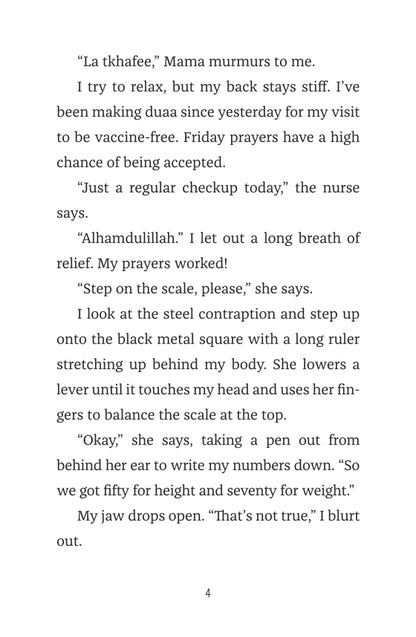 “La tkhafee,” Mama murmurs to me.

I try to relax, but my back stays stiff. I’ve been making duaa since yesterday for my visit to be vaccine-free. Friday prayers have a high chance of being accepted.

“Just a regular checkup today,” the nurse says.

“Alhamdulillah.” I let out a long breath of relief. My prayers worked!

“Step on the scale, please,” she says.

I look at the steel contraption and step up onto the black metal square with a long ruler stretching up behind my body. She lowers a lever until it touches my head and uses her fingers to balance the scale at the top.

“Okay,” she says, taking a pen out from behind her ear to write my numbers down. “So we got fifty for height and seventy for weight.”

My jaw drops open. “That’s not true,” I blurt out.

4